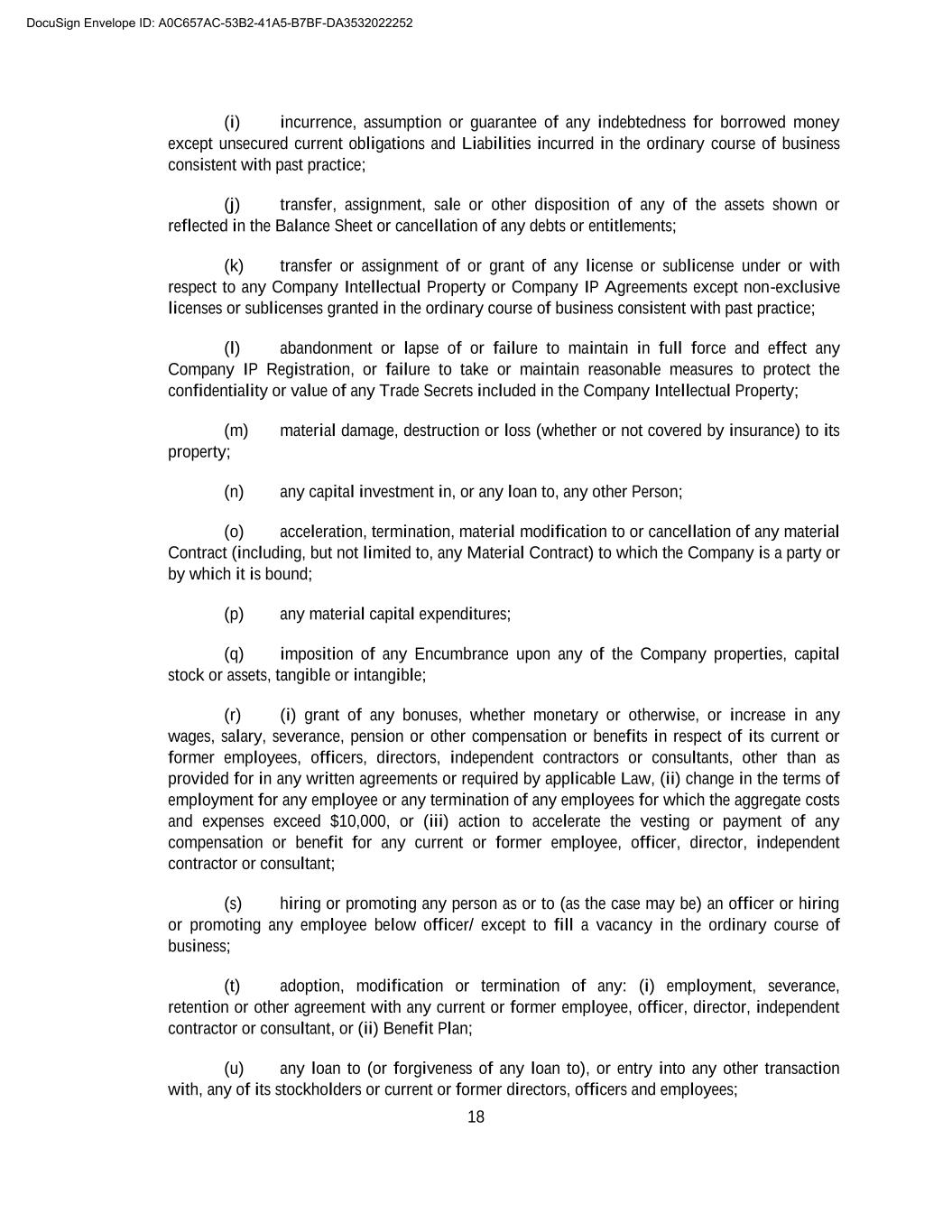 DocuSign Envelope ID: A0C657AC-53B2-41A5-B7BF-DA3532022252

(i) incurrence, assumption or guarantee of any indebtedness for borrowed money except unsecured current obligations and Liabilities incurred in the ordinary course of business consistent with past practice;

(j) transfer, assignment, sale or other disposition of any of the assets shown or reflected in the Balance Sheet or cancellation of any debts or entitlements;

(k) transfer or assignment of or grant of any license or sublicense under or with respect to any Company Intellectual Property or Company IP Agreements except non-exclusive licenses or sublicenses granted in the ordinary course of business consistent with past practice;

(l) abandonment or lapse of or failure to maintain in full force and effect any Company IP Registration, or failure to take or maintain reasonable measures to protect the confidentiality or value of any Trade Secrets included in the Company Intellectual Property;

(m) material damage, destruction or loss (whether or not covered by insurance) to its property;

(n) any capital investment in, or any loan to, any other Person;

(o) acceleration, termination, material modification to or cancellation of any material Contract (including, but not limited to, any Material Contract) to which the Company is a party or by which it is bound;

(p) any material capital expenditures;

(q) imposition of any Encumbrance upon any of the Company properties, capital stock or assets, tangible or intangible;

(r) (i) grant of any bonuses, whether monetary or otherwise, or increase in any wages, salary, severance, pension or other compensation or benefits in respect of its current or former employees, officers, directors, independent contractors or consultants, other than as provided for in any written agreements or required by applicable Law, (ii) change in the terms of employment for any employee or any termination of any employees for which the aggregate costs and expenses exceed $10,000, or (iii) action to accelerate the vesting or payment of any compensation or benefit for any current or former employee, officer, director, independent contractor or consultant;

(s) hiring or promoting any person as or to (as the case may be) an officer or hiring or promoting any employee below officer/ except to fill a vacancy in the ordinary course of business;

(t) adoption, modification or termination of any: (i) employment, severance, retention or other agreement with any current or former employee, officer, director, independent contractor or consultant, or (ii) Benefit Plan;

(u) any loan to (or forgiveness of any loan to), or entry into any other transaction with, any of its stockholders or current or former directors, officers and employees;

18